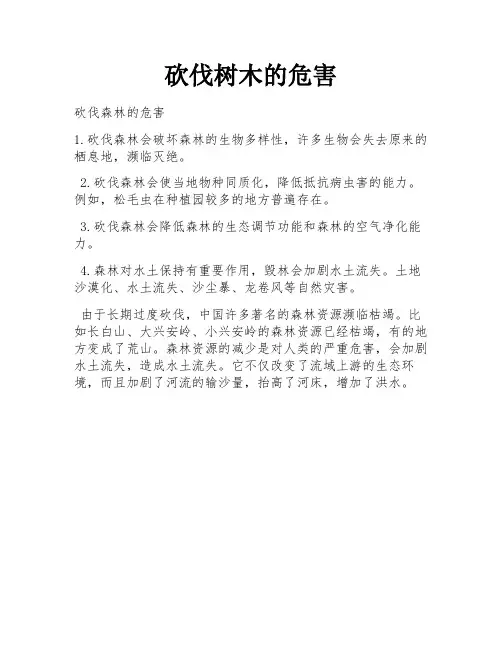 砍伐树木的危害

砍伐森林的危害

1. 砍伐森林会破坏森林的生物多样性，许多生物会失去原来的栖息地，濒临灭绝。

2. 砍伐森林会使当地物种同质化，降低抵抗病虫害的能力。例如，松毛虫在种植园较多的地方普遍存在。

3. 砍伐森林会降低森林的生态调节功能和森林的空气净化能力。

4. 森林对水土保持有重要作用，毁林会加剧水土流失。土地沙漠化、水土流失、沙尘暴、龙卷风等自然灾害。

由于长期过度砍伐，中国许多著名的森林资源濒临枯竭。比如长白山、大兴安岭、小兴安岭的森林资源已经枯竭，有的地方变成了荒山。森林资源的减少是对人类的严重危害，会加剧水土流失，造成水土流失。它不仅改变了流域上游的生态环境，而且加剧了河流的输沙量，抬高了河床，增加了洪水。